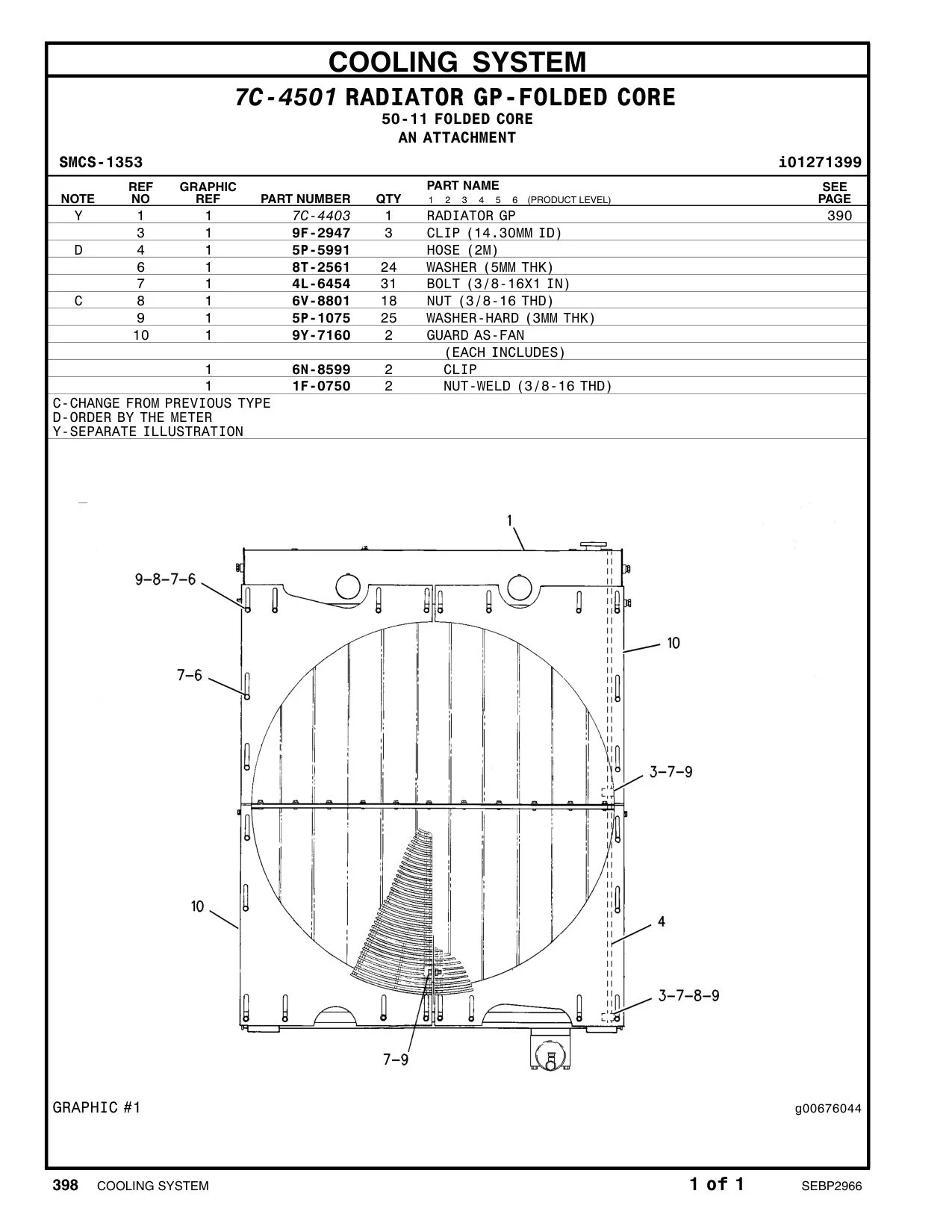 COOLING SYSTEM

7C-4501 RADIATOR GP-FOLDED CORE
50-11 FOLDED CORE
AN ATTACHMENT

SMCS-1353 i01271399

| NOTE | REF NO | GRAPHIC REF | PART NUMBER | QTY | PART NAME 1 2 3 4 5 6 (PRODUCT LEVEL) | SEE PAGE |
|---|---|---|---|---|---|---|
| Y | 1 | 1 | 7C-4403 | 1 | RADIATOR GP | 390 |
| | 3 | 1 | 9F-2947 | 3 | CLIP (14.30MM ID) | |
| D | 4 | 1 | 5P-5991 | | HOSE (2M) | |
| | 6 | 1 | 8T-2561 | 24 | WASHER (5MM THK) | |
| | 7 | 1 | 4L-6454 | 31 | BOLT (3/8-16X1 IN) | |
| C | 8 | 1 | 6V-8801 | 18 | NUT (3/8-16 THD) | |
| | 9 | 1 | 5P-1075 | 25 | WASHER-HARD (3MM THK) | |
| | 10 | 1 | 9Y-7160 | 2 | GUARD AS-FAN | |
| | | | | | (EACH INCLUDES) | |
| | | 1 | 6N-8599 | 2 | CLIP | |
| | | 1 | 1F-0750 | 2 | NUT-WELD (3/8-16 THD) | |

C-CHANGE FROM PREVIOUS TYPE
D-ORDER BY THE METER
Y-SEPARATE ILLUSTRATION

1
9-8-7-6
10
7-6
3-7-9
10
4
3-7-8-9
7-9

GRAPHIC #1 g00676044

398 COOLING SYSTEM 1 of 1 SEBP2966